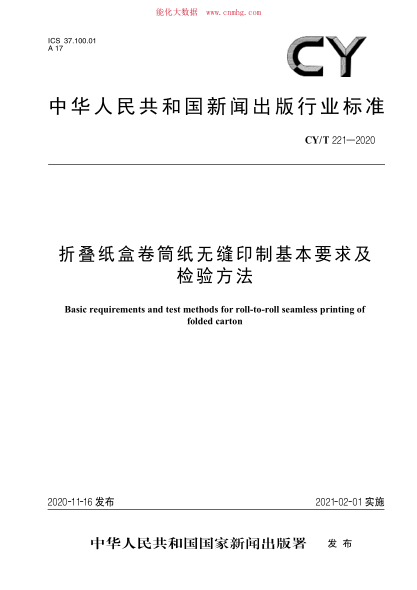 能化大数据　www.cnnhg.com

ICS 37.100.01
A 17

CY

中华人民共和国新闻出版行业标准

CY/T 221—2020

折叠纸盒卷筒纸无缝印制基本要求及检验方法

Basic requirements and test methods for roll-to-roll seamless printing of folded carton

2020-11-16 发布　　2021-02-01 实施

中华人民共和国国家新闻出版署　发布